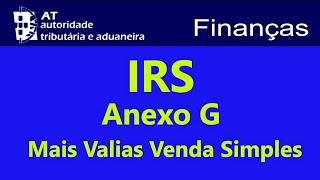 AT
autoridade
tributária e aduaneira

Finanças

IRS
Anexo G
Mais Valias Venda Simples